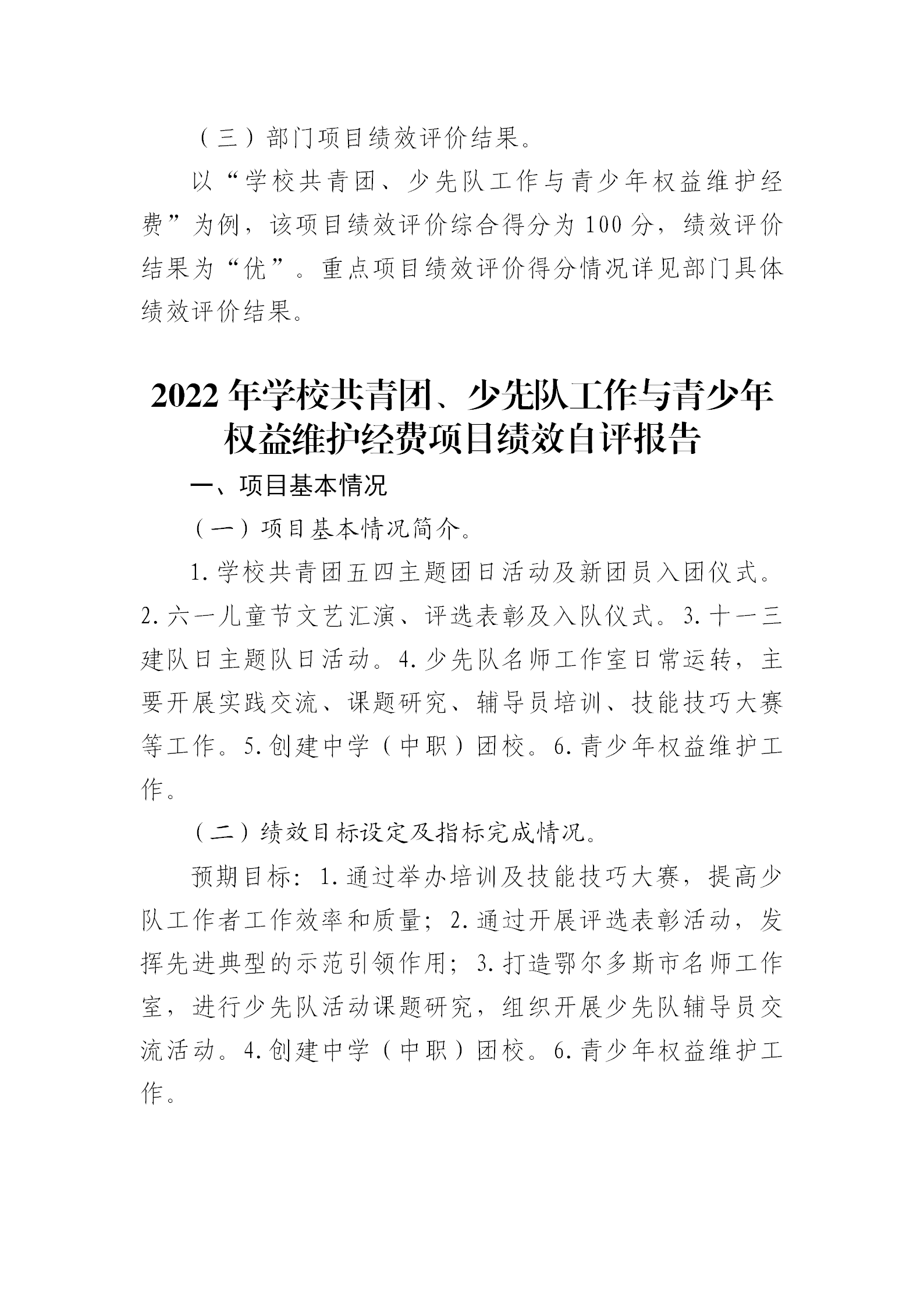 （三）部门项目绩效评价结果。

以“学校共青团、少先队工作与青少年权益维护经费”为例，该项目绩效评价综合得分为100分，绩效评价结果为“优”。重点项目绩效评价得分情况详见部门具体绩效评价结果。

2022年学校共青团、少先队工作与青少年权益维护经费项目绩效自评报告

一、项目基本情况

（一）项目基本情况简介。

1.学校共青团五四主题团日活动及新团员入团仪式。2.六一儿童节文艺汇演、评选表彰及入队仪式。3.十一三建队日主题队日活动。4.少先队名师工作室日常运转，主要开展实践交流、课题研究、辅导员培训、技能技巧大赛等工作。5.创建中学（中职）团校。6.青少年权益维护工作。

（二）绩效目标设定及指标完成情况。

预期目标：1.通过举办培训及技能技巧大赛，提高少队工作者工作效率和质量；2.通过开展评选表彰活动，发挥先进典型的示范引领作用；3.打造鄂尔多斯市名师工作室，进行少先队活动课题研究，组织开展少先队辅导员交流活动。4.创建中学（中职）团校。6.青少年权益维护工作。